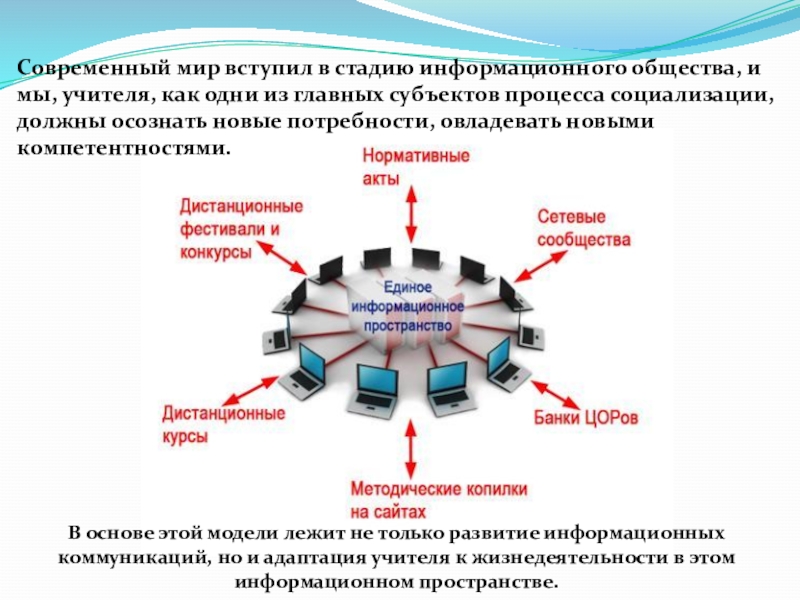 Современный мир вступил в стадию информационного общества, и мы, учителя, как одни из главных субъектов процесса социализации, должны осознать новые потребности, овладевать новыми компетентностями.

Нормативные акты

Дистанционные фестивали и конкурсы

Сетевые сообщества

Единое информационное пространство

Дистанционные курсы

Банки ЦОРов

Методические копилки на сайтах

В основе этой модели лежит не только развитие информационных коммуникаций, но и адаптация учителя к жизнедеятельности в этом информационном пространстве.